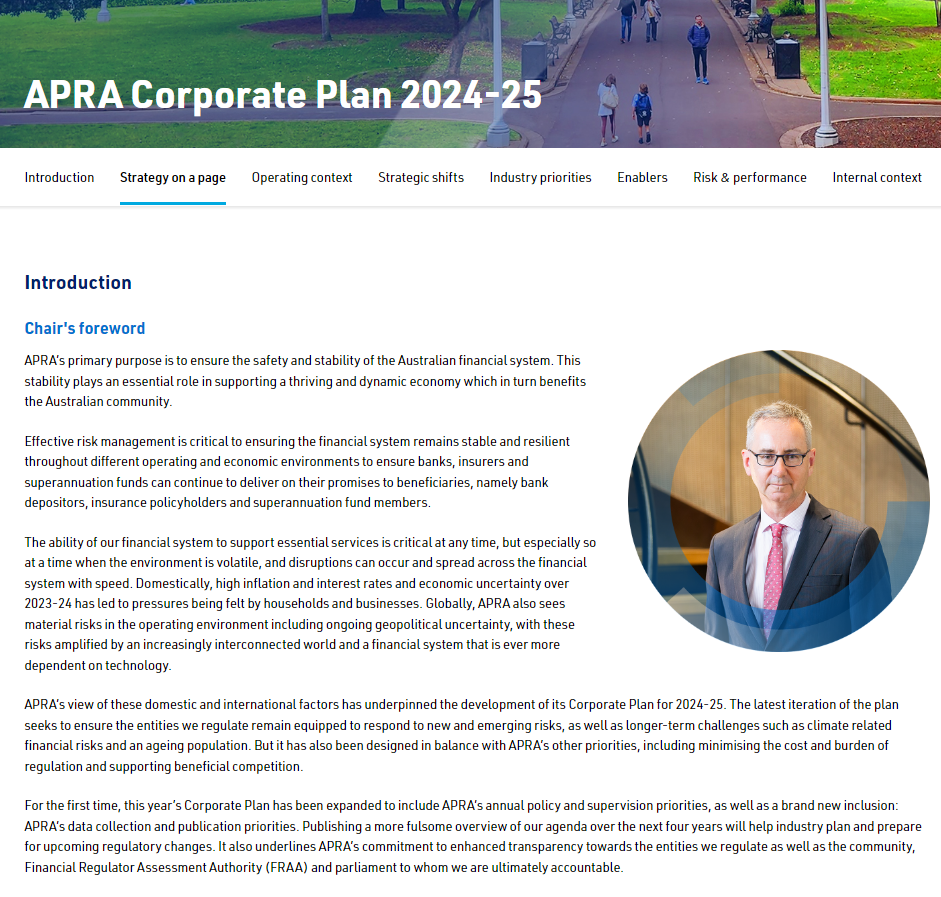 APRA Corporate Plan 2024-25

Introduction Strategy on a page Operating context Strategic shifts Industry priorities Enablers Risk & performance Internal context

Introduction

Chair's foreword

APRA's primary purpose is to ensure the safety and stability of the Australian financial system. This stability plays an essential role in supporting a thriving and dynamic economy which in turn benefits the Australian community.

Effective risk management is critical to ensuring the financial system remains stable and resilient throughout different operating and economic environments to ensure banks, insurers and superannuation funds can continue to deliver on their promises to beneficiaries, namely bank depositors, insurance policyholders and superannuation fund members.

The ability of our financial system to support essential services is critical at any time, but especially so at a time when the environment is volatile, and disruptions can occur and spread across the financial system with speed. Domestically, high inflation and interest rates and economic uncertainty over 2023-24 has led to pressures being felt by households and businesses. Globally, APRA also sees material risks in the operating environment including ongoing geopolitical uncertainty, with these risks amplified by an increasingly interconnected world and a financial system that is ever more dependent on technology.

APRA's view of these domestic and international factors has underpinned the development of its Corporate Plan for 2024-25. The latest iteration of the plan seeks to ensure the entities we regulate remain equipped to respond to new and emerging risks, as well as longer-term challenges such as climate related financial risks and an ageing population. But it has also been designed in balance with APRA's other priorities, including minimising the cost and burden of regulation and supporting beneficial competition.

For the first time, this year's Corporate Plan has been expanded to include APRA's annual policy and supervision priorities, as well as a brand new inclusion: APRA's data collection and publication priorities. Publishing a more fulsome overview of our agenda over the next four years will help industry plan and prepare for upcoming regulatory changes. It also underlines APRA's commitment to enhanced transparency towards the entities we regulate as well as the community, Financial Regulator Assessment Authority (FRAA) and parliament to whom we are ultimately accountable.